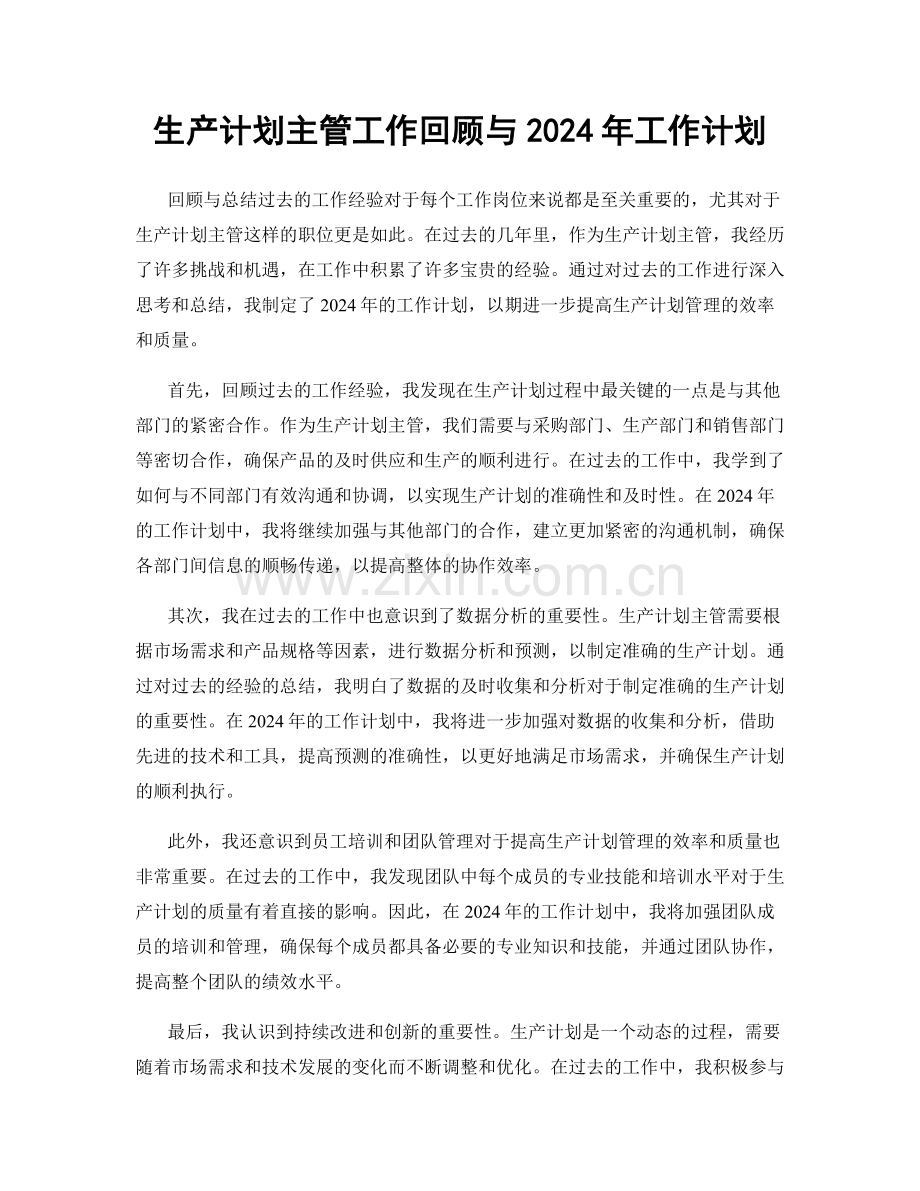 生产计划主管工作回顾与 2024 年工作计划

回顾与总结过去的工作经验对于每个工作岗位来说都是至关重要的，尤其对于生产计划主管这样的职位更是如此。在过去的几年里，作为生产计划主管，我经历了许多挑战和机遇，在工作中积累了许多宝贵的经验。通过对过去的工作进行深入思考和总结，我制定了 2024 年的工作计划，以期进一步提高生产计划管理的效率和质量。

首先，回顾过去的工作经验，我发现在生产计划过程中最关键的一点是与其他部门的紧密合作。作为生产计划主管，我们需要与采购部门、生产部门和销售部门等密切合作，确保产品的及时供应和生产的顺利进行。在过去的工作中，我学到了如何与不同部门有效沟通和协调，以实现生产计划的准确性和及时性。在 2024 年的工作计划中，我将继续加强与其他部门的合作，建立更加紧密的沟通机制，确保各部门间信息的顺畅传递，以提高整体的协作效率。

zixin.com.cn

其次，我在过去的工作中也意识到了数据分析的重要性。生产计划主管需要根据市场需求和产品规格等因素，进行数据分析和预测，以制定准确的生产计划。通过对过去的经验的总结，我明白了数据的及时收集和分析对于制定准确的生产计划的重要性。在 2024 年的工作计划中，我将进一步加强对数据的收集和分析，借助先进的技术和工具，提高预测的准确性，以更好地满足市场需求，并确保生产计划的顺利执行。

此外，我还意识到员工培训和团队管理对于提高生产计划管理的效率和质量也非常重要。在过去的工作中，我发现团队中每个成员的专业技能和培训水平对于生产计划的质量有着直接的影响。因此，在 2024 年的工作计划中，我将加强团队成员的培训和管理，确保每个成员都具备必要的专业知识和技能，并通过团队协作，提高整个团队的绩效水平。

最后，我认识到持续改进和创新的重要性。生产计划是一个动态的过程，需要随着市场需求和技术发展的变化而不断调整和优化。在过去的工作中，我积极参与